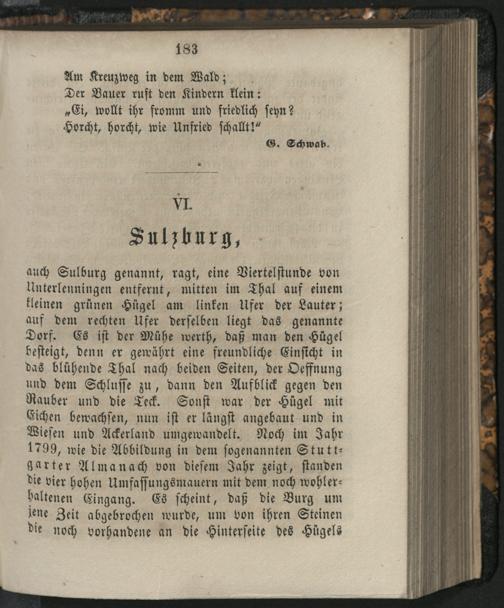 183

Am Kreuzweg in dem Wald;
Der Bauer ruft den Kindern klein:
„Ei, wollt ihr fromm und friedlich seyn?
Horcht, horcht, wie Unfried schallt!“

G. Schwab.

VI.

Sulzburg,

auch Sulburg genannt, ragt, eine Viertelstunde von Unterlenningen entfernt, mitten im Thal auf einem kleinen grünen Hügel am linken Ufer der Lauter; auf dem rechten Ufer derselben liegt das genannte Dorf. Es ist der Mühe werth, daß man den Hügel besteigt, denn er gewährt eine freundliche Einsicht in das blühende Thal nach beiden Seiten, der Oeffnung und dem Schlusse zu, dann den Aufblick gegen den Rauber und die Teck. Sonst war der Hügel mit Eichen bewachsen, nun ist er längst angebaut und in Wiesen und Ackerland umgewandelt. Noch im Jahr 1799, wie die Abbildung in dem sogenannten Stuttgarter Almanach von diesem Jahr zeigt, standen die vier hohen Umfassungsmauern mit dem noch wohlerhaltenen Eingang. Es scheint, daß die Burg um jene Zeit abgebrochen wurde, um von ihren Steinen die noch vorhandene an die Hinterseite des Hügels